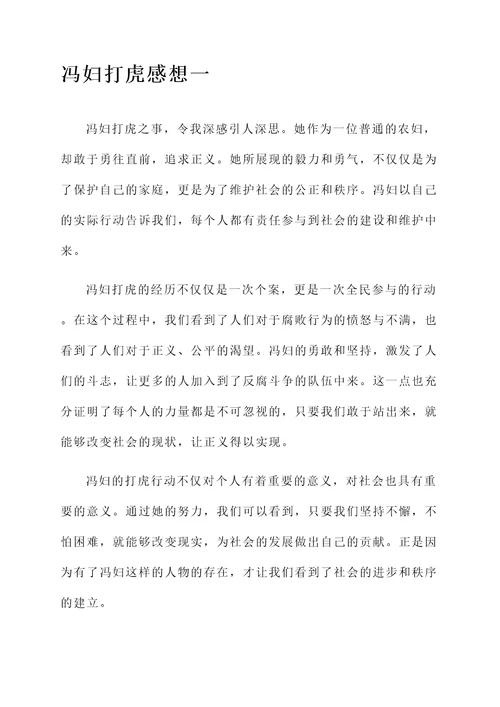 冯妇打虎感想一

冯妇打虎之事，令我深感引人深思。她作为一位普通的农妇，却敢于勇往直前，追求正义。她所展现的毅力和勇气，不仅仅是为了保护自己的家庭，更是为了维护社会的公正和秩序。冯妇以自己的实际行动告诉我们，每个人都有责任参与到社会的建设和维护中来。

冯妇打虎的经历不仅仅是一次个案，更是一次全民参与的行动。在这个过程中，我们看到了人们对于腐败行为的愤怒与不满，也看到了人们对于正义、公平的渴望。冯妇的勇敢和坚持，激发了人们的斗志，让更多的人加入到了反腐斗争的队伍中来。这一点也充分证明了每个人的力量都是不可忽视的，只要我们敢于站出来，就能够改变社会的现状，让正义得以实现。

冯妇的打虎行动不仅对个人有着重要的意义，对社会也具有重要的意义。通过她的努力，我们可以看到，只要我们坚持不懈，不怕困难，就能够改变现实，为社会的发展做出自己的贡献。正是因为有了冯妇这样的人物的存在，才让我们看到了社会的进步和秩序的建立。